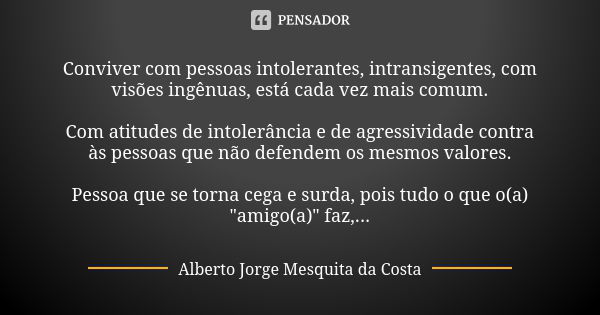 PENSADOR

Conviver com pessoas intolerantes, intransigentes, com visões ingênuas, está cada vez mais comum.

Com atitudes de intolerância e de agressividade contra às pessoas que não defendem os mesmos valores.

Pessoa que se torna cega e surda, pois tudo o que o(a) "amigo(a)" faz,...

Alberto Jorge Mesquita da Costa